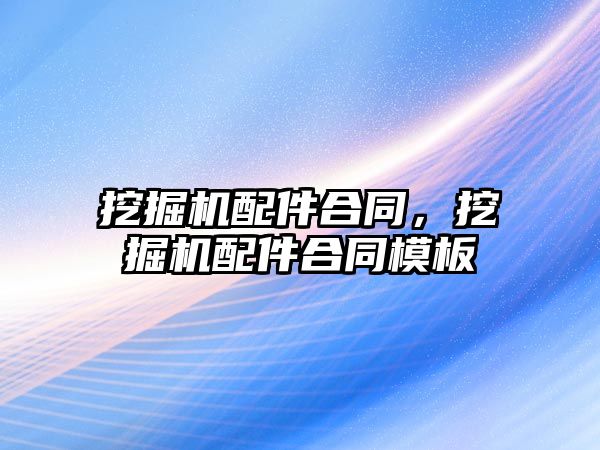 挖掘机配件合同，挖掘机配件合同模板